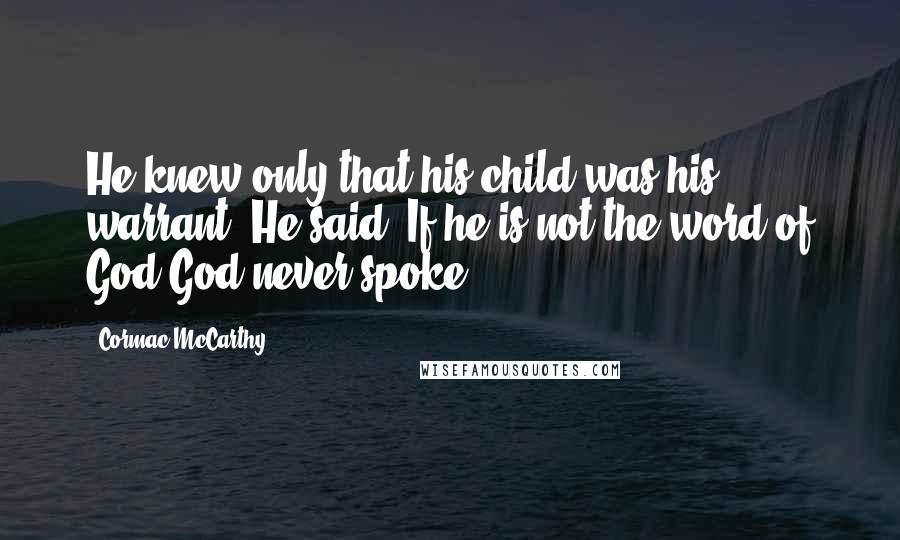 He knew only that his child was his warrant. He said: If he is not the word of God God never spoke.

Cormac McCarthy

WISEFAMOUSQUOTES.COM